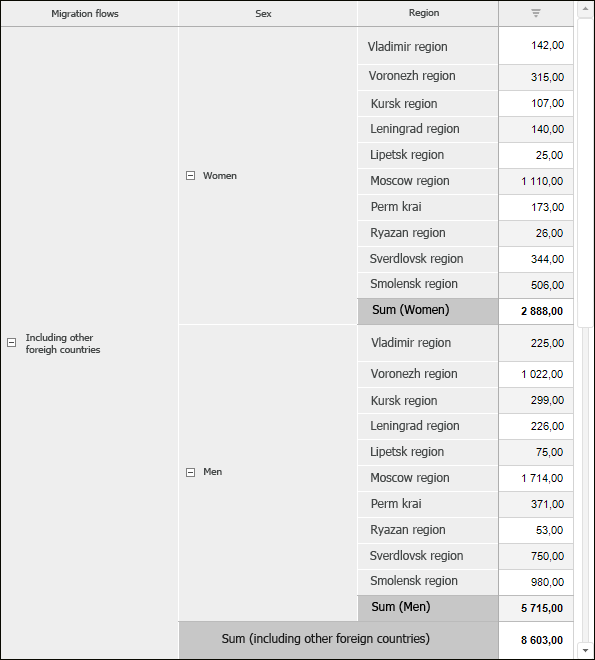 | Migration flows | Sex | Region | |
|---|---|---|---|
| Including other foreign countries | Women | Vladimir region | 142,00 |
| | | Voronezh region | 315,00 |
| | | Kursk region | 107,00 |
| | | Leningrad region | 140,00 |
| | | Lipetsk region | 25,00 |
| | | Moscow region | 1 110,00 |
| | | Perm krai | 173,00 |
| | | Ryazan region | 26,00 |
| | | Sverdlovsk region | 344,00 |
| | | Smolensk region | 506,00 |
| | | Sum (Women) | 2 888,00 |
| | Men | Vladimir region | 225,00 |
| | | Voronezh region | 1 022,00 |
| | | Kursk region | 299,00 |
| | | Leningrad region | 226,00 |
| | | Lipetsk region | 75,00 |
| | | Moscow region | 1 714,00 |
| | | Perm krai | 371,00 |
| | | Ryazan region | 53,00 |
| | | Sverdlovsk region | 750,00 |
| | | Smolensk region | 980,00 |
| | | Sum (Men) | 5 715,00 |
| | Sum (including other foreign countries) | | 8 603,00 |